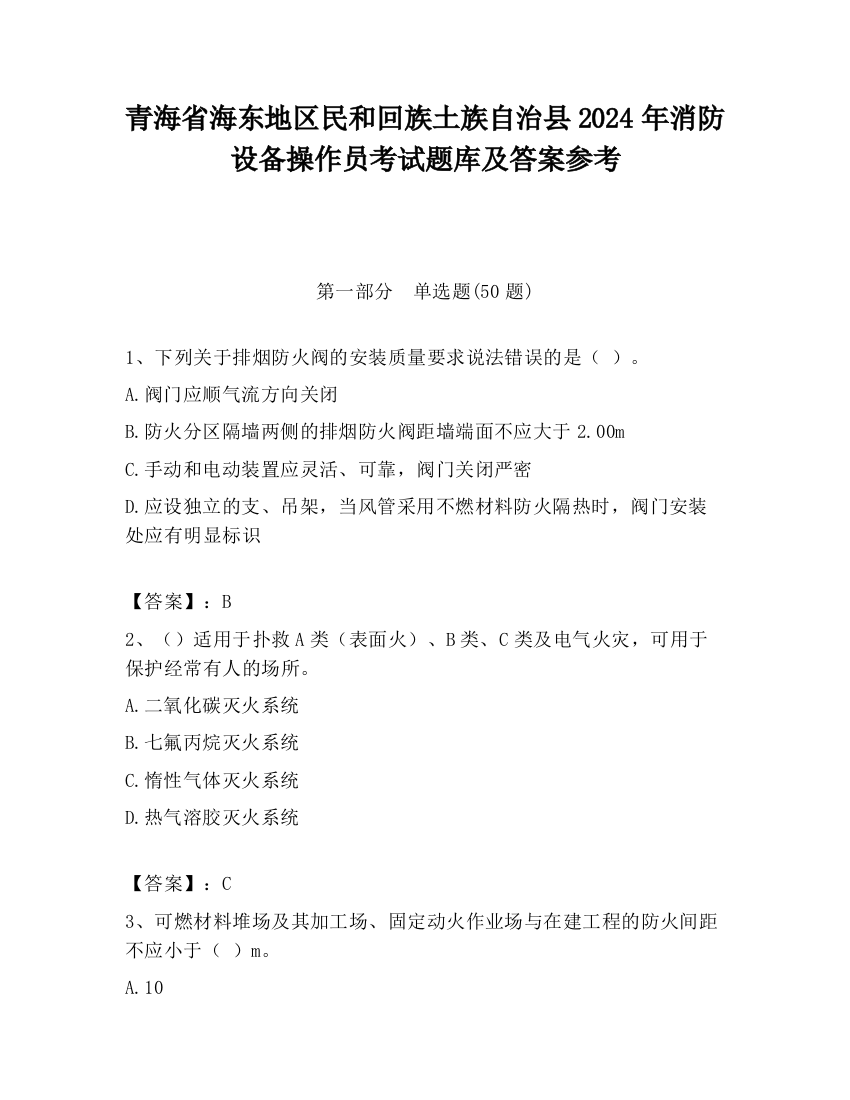 青海省海东地区民和回族土族自治县2024年消防设备操作员考试题库及答案参考

第一部分 单选题(50题)

1、下列关于排烟防火阀的安装质量要求说法错误的是（ ）。

A.阀门应顺气流方向关闭

B.防火分区隔墙两侧的排烟防火阀距墙端面不应大于2.00m

C.手动和电动装置应灵活、可靠，阀门关闭严密

D.应设独立的支、吊架，当风管采用不燃材料防火隔热时，阀门安装处应有明显标识

【答案】：B

2、（）适用于扑救A类（表面火）、B类、C类及电气火灾，可用于保护经常有人的场所。

A.二氧化碳灭火系统

B.七氟丙烷灭火系统

C.惰性气体灭火系统

D.热气溶胶灭火系统

【答案】：C

3、可燃材料堆场及其加工场、固定动火作业场与在建工程的防火间距不应小于（ ）m。

A.10